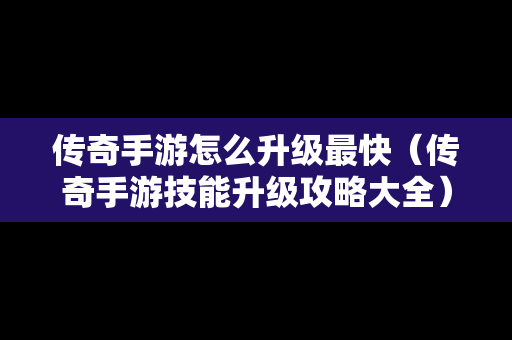 传奇手游怎么升级最快（传奇手游技能升级攻略大全）